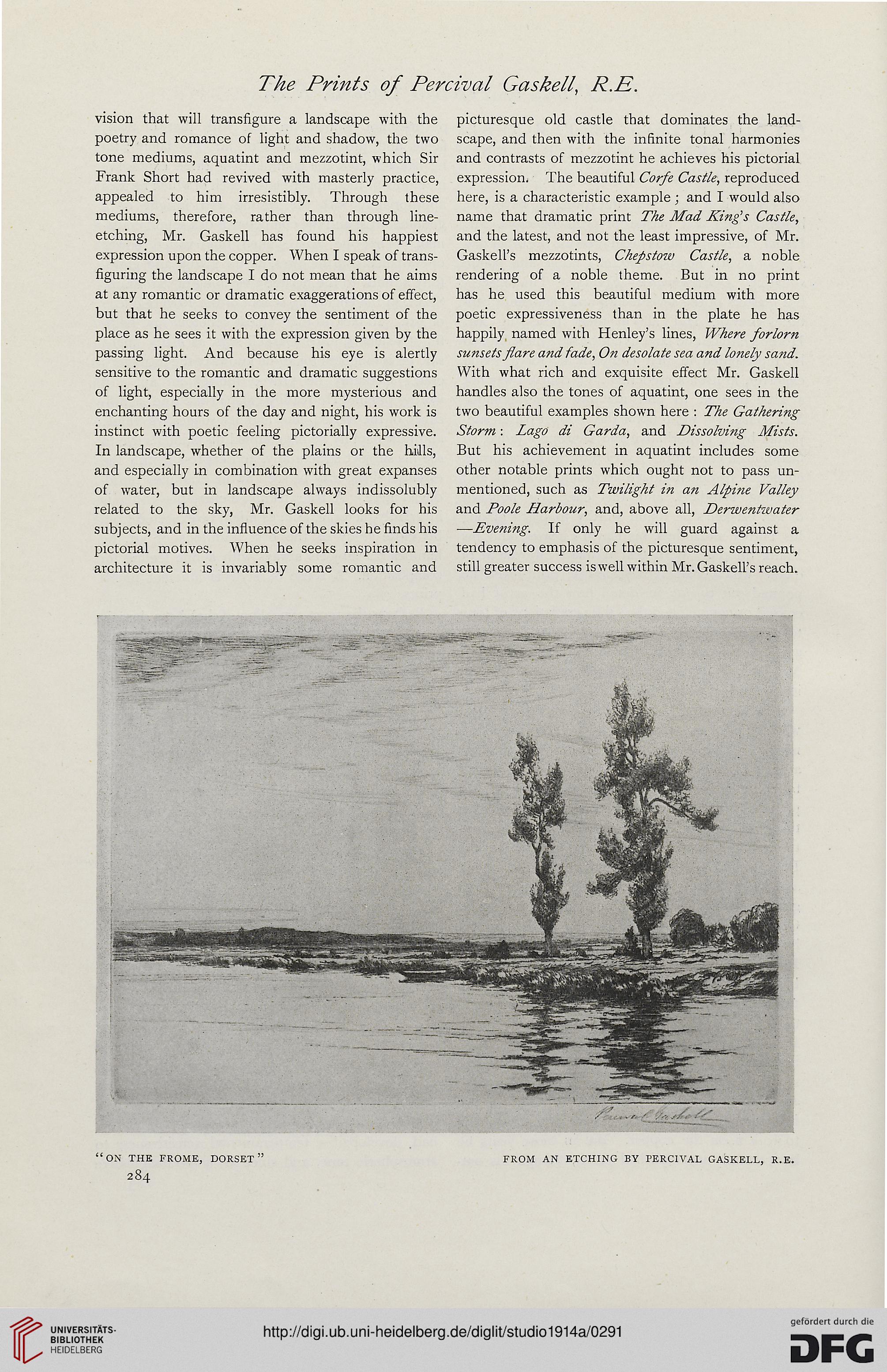 The Prints of Percival Gaskell, R.E.

vision that will transfigure a landscape with the poetry and romance of light and shadow, the two tone mediums, aquatint and mezzotint, which Sir Frank Short had revived with masterly practice, appealed to him irresistibly. Through these mediums, therefore, rather than through line-etching, Mr. Gaskell has found his happiest expression upon the copper. When I speak of transfiguring the landscape I do not mean that he aims at any romantic or dramatic exaggerations of effect, but that he seeks to convey the sentiment of the place as he sees it with the expression given by the passing light. And because his eye is alertly sensitive to the romantic and dramatic suggestions of light, especially in the more mysterious and enchanting hours of the day and night, his work is instinct with poetic feeling pictorially expressive. In landscape, whether of the plains or the hills, and especially in combination with great expanses of water, but in landscape always indissolubly related to the sky, Mr. Gaskell looks for his subjects, and in the influence of the skies he finds his pictorial motives. When he seeks inspiration in architecture it is invariably some romantic and picturesque old castle that dominates the landscape, and then with the infinite tonal harmonies and contrasts of mezzotint he achieves his pictorial expression. The beautiful Corfe Castle, reproduced here, is a characteristic example; and I would also name that dramatic print The Mad King's Castle, and the latest, and not the least impressive, of Mr. Gaskell's mezzotints, Chepstow Castle, a noble rendering of a noble theme. But in no print has he used this beautiful medium with more poetic expressiveness than in the plate he has happily named with Henley's lines, Where forlorn sunsets flare and fade, On desolate sea and lonely sand. With what rich and exquisite effect Mr. Gaskell handles also the tones of aquatint, one sees in the two beautiful examples shown here: The Gathering Storm: Lago di Garda, and Dissolving Mists. But his achievement in aquatint includes some other notable prints which ought not to pass unmentioned, such as Twilight in an Alpine Valley and Poole Harbour, and, above all, Derwentwater—Evening. If only he will guard against a tendency to emphasis of the picturesque sentiment, still greater success is well within Mr. Gaskell's reach.

Percival Gaskell

"ON THE FROME, DORSET" FROM AN ETCHING BY PERCIVAL GASKELL, R.E.

284

UNIVERSITÄTS-BIBLIOTHEK HEIDELBERG

http://digi.ub.uni-heidelberg.de/diglit/studio1914a/0291

gefördert durch die DFG